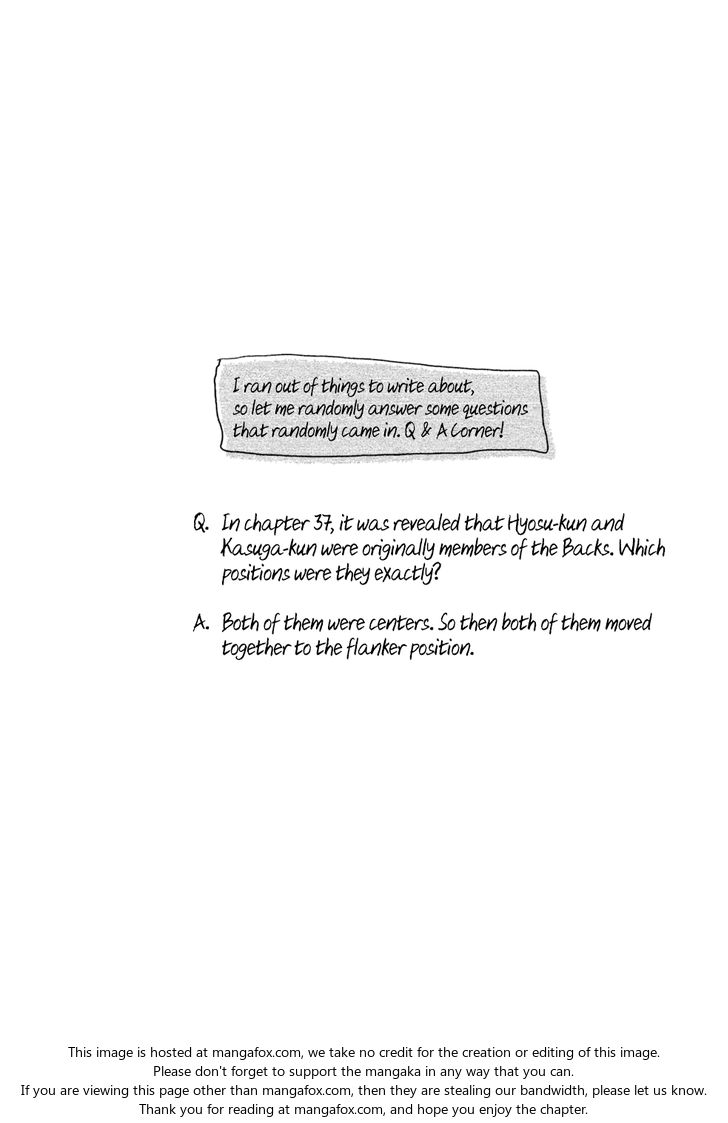 I ran out of things to write about, so let me randomly answer some questions that randomly came in. Q & A Corner!

Q. In chapter 37, it was revealed that Hyosu-kun and Kasuga-kun were originally members of the Backs. Which positions were they exactly?

A. Both of them were centers. So then both of them moved together to the flanker position.

This image is hosted at mangafox.com, we take no credit for the creation or editing of this image.
Please don't forget to support the mangaka in any way that you can.
If you are viewing this page other than mangafox.com, then they are stealing our bandwidth, please let us know.
Thank you for reading at mangafox.com, and hope you enjoy the chapter.